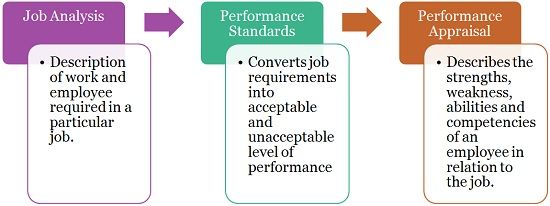 Job Analysis

• Description of work and employee required in a particular job.

Performance Standards

• Converts job requirements into acceptable and unacceptable level of performance

Performance Appraisal

• Describes the strengths, weakness, abilities and competencies of an employee in relation to the job.